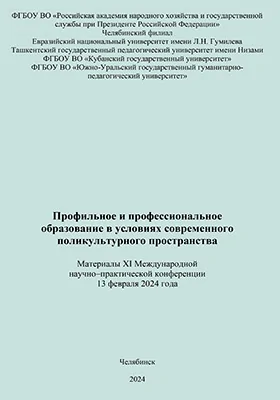 ФГБОУ ВО «Российская академия народного хозяйства и государственной службы при Президенте Российской Федерации»
Челябинский филиал
Евразийский национальный университет имени Л.Н. Гумилева
Ташкентский государственный педагогический университет имени Низами
ФГБОУ ВО «Кубанский государственный университет»
ФГБОУ ВО «Южно-Уральский государственный гуманитарно-педагогический университет»

Профильное и профессиональное образование в условиях современного поликультурного пространства

Материалы XI Международной научно–практической конференции
13 февраля 2024 года

Челябинск

2024